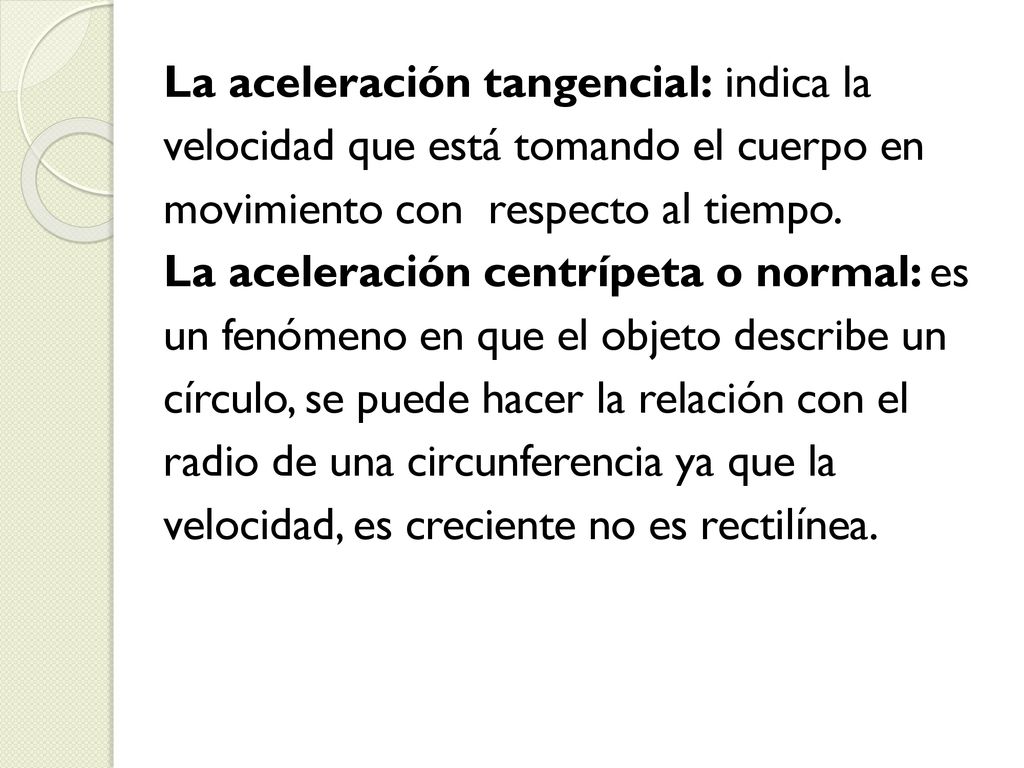 La aceleración tangencial: indica la velocidad que está tomando el cuerpo en movimiento con respecto al tiempo.
La aceleración centrípeta o normal: es un fenómeno en que el objeto describe un círculo, se puede hacer la relación con el radio de una circunferencia ya que la velocidad, es creciente no es rectilínea.